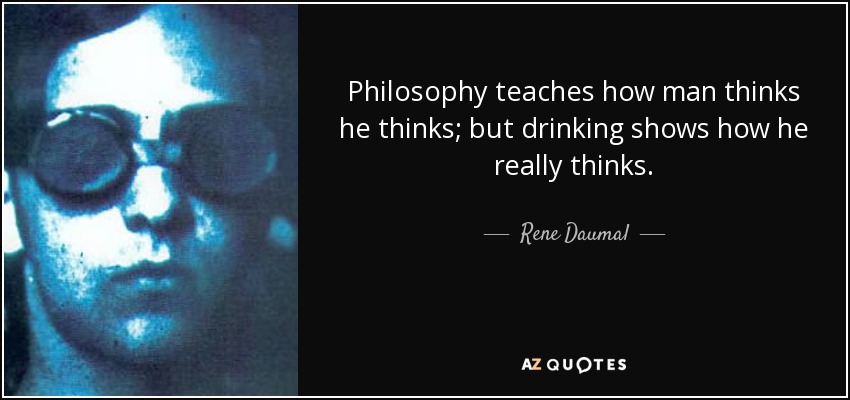 Philosophy teaches how man thinks he thinks; but drinking shows how he really thinks.

— Rene Daumal —

AZ QUOTES